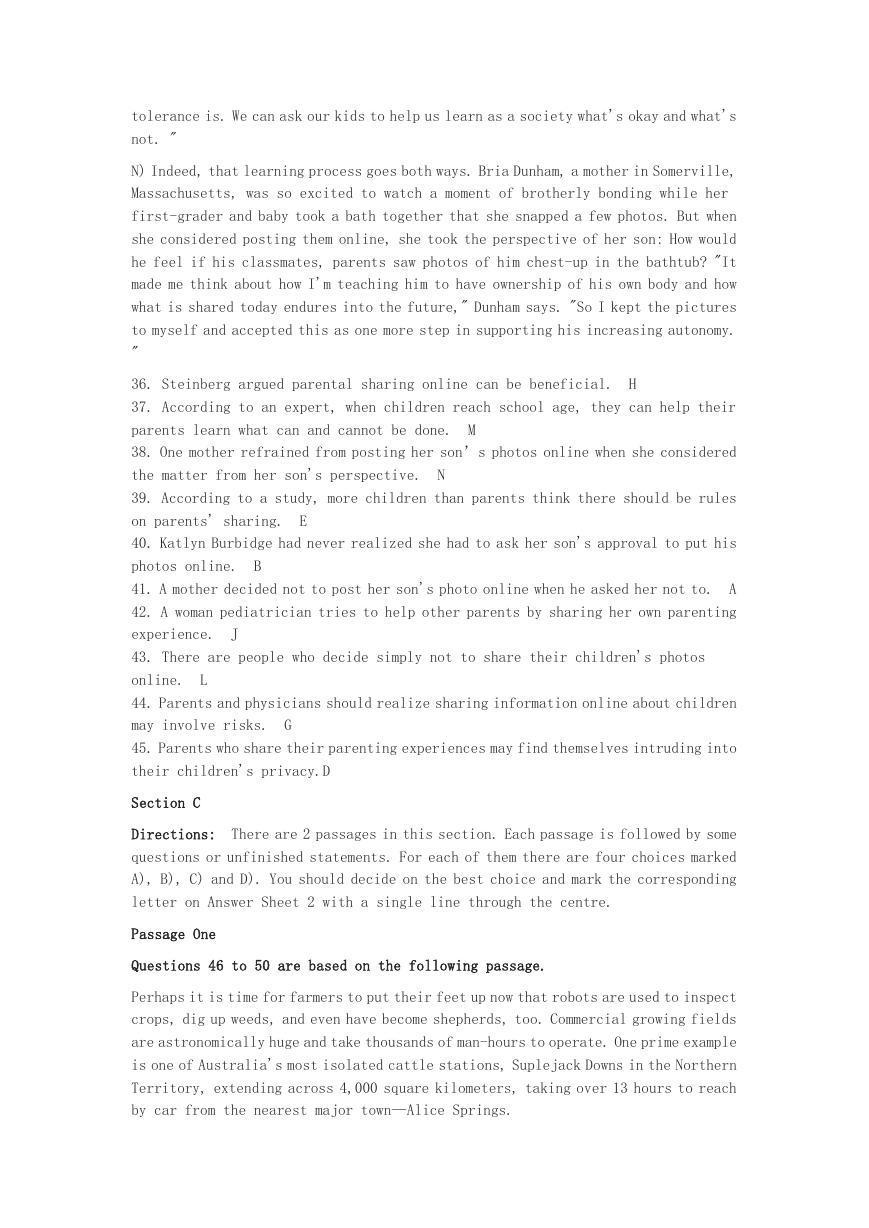 tolerance is. We can ask our kids to help us learn as a society what's okay and what's not. "

N) Indeed, that learning process goes both ways. Bria Dunham, a mother in Somerville, Massachusetts, was so excited to watch a moment of brotherly bonding while her first-grader and baby took a bath together that she snapped a few photos. But when she considered posting them online, she took the perspective of her son: How would he feel if his classmates, parents saw photos of him chest-up in the bathtub? "It made me think about how I'm teaching him to have ownership of his own body and how what is shared today endures into the future," Dunham says. "So I kept the pictures to myself and accepted this as one more step in supporting his increasing autonomy. "

36. Steinberg argued parental sharing online can be beneficial. H
37. According to an expert, when children reach school age, they can help their parents learn what can and cannot be done. M
38. One mother refrained from posting her son' s photos online when she considered the matter from her son's perspective. N
39. According to a study, more children than parents think there should be rules on parents' sharing. E
40. Katlyn Burbidge had never realized she had to ask her son's approval to put his photos online. B
41. A mother decided not to post her son's photo online when he asked her not to. A
42. A woman pediatrician tries to help other parents by sharing her own parenting experience. J
43. There are people who decide simply not to share their children's photos online. L
44. Parents and physicians should realize sharing information online about children may involve risks. G
45. Parents who share their parenting experiences may find themselves intruding into their children's privacy.D

Section C

Directions: There are 2 passages in this section. Each passage is followed by some questions or unfinished statements. For each of them there are four choices marked A), B), C) and D). You should decide on the best choice and mark the corresponding letter on Answer Sheet 2 with a single line through the centre.

Passage One

Questions 46 to 50 are based on the following passage.

Perhaps it is time for farmers to put their feet up now that robots are used to inspect crops, dig up weeds, and even have become shepherds, too. Commercial growing fields are astronomically huge and take thousands of man-hours to operate. One prime example is one of Australia's most isolated cattle stations, Suplejack Downs in the Northern Territory, extending across 4,000 square kilometers, taking over 13 hours to reach by car from the nearest major town—Alice Springs.